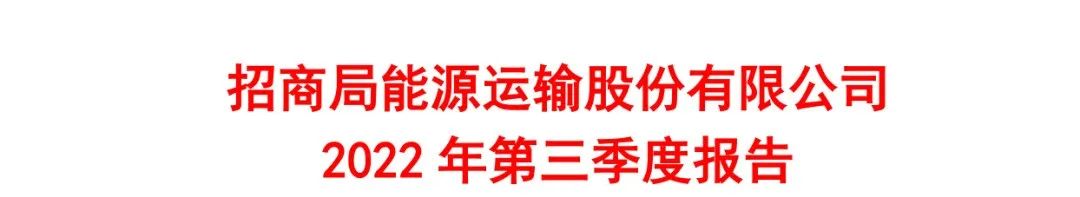 招商局能源运输股份有限公司
2022 年第三季度报告